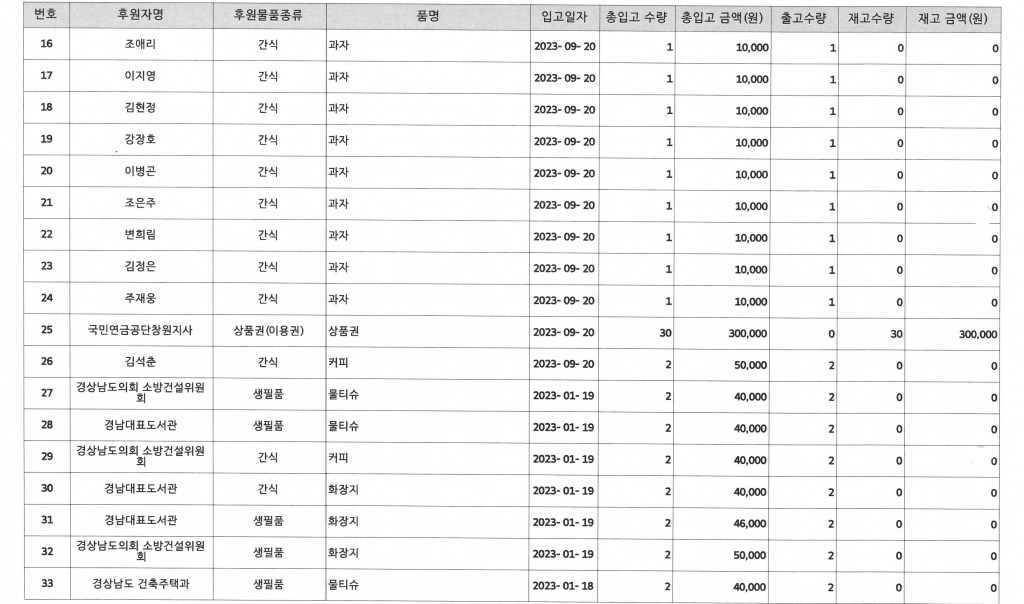 | 번호 | 후원자명 | 후원물품종류 | 품명 | 입고일자 | 총입고 수량 | 총입고 금액(원) | 출고수량 | 재고수량 | 재고 금액(원) |
|---|---|---|---|---|---|---|---|---|---|
| 16 | 조애리 | 간식 | 과자 | 2023- 09- 20 | 1 | 10,000 | 1 | 0 | 0 |
| 17 | 이지영 | 간식 | 과자 | 2023- 09- 20 | 1 | 10,000 | 1 | 0 | 0 |
| 18 | 김현정 | 간식 | 과자 | 2023- 09- 20 | 1 | 10,000 | 1 | 0 | 0 |
| 19 | 강장호 | 간식 | 과자 | 2023- 09- 20 | 1 | 10,000 | 1 | 0 | 0 |
| 20 | 이병곤 | 간식 | 과자 | 2023- 09- 20 | 1 | 10,000 | 1 | 0 | 0 |
| 21 | 조은주 | 간식 | 과자 | 2023- 09- 20 | 1 | 10,000 | 1 | 0 | 0 |
| 22 | 변희림 | 간식 | 과자 | 2023- 09- 20 | 1 | 10,000 | 1 | 0 | 0 |
| 23 | 김정은 | 간식 | 과자 | 2023- 09- 20 | 1 | 10,000 | 1 | 0 | 0 |
| 24 | 주재웅 | 간식 | 과자 | 2023- 09- 20 | 1 | 10,000 | 1 | 0 | 0 |
| 25 | 국민연금공단창원지사 | 상품권(이용권) | 상품권 | 2023- 09- 20 | 30 | 300,000 | 0 | 30 | 300,000 |
| 26 | 김석춘 | 간식 | 커피 | 2023- 09- 20 | 2 | 50,000 | 2 | 0 | 0 |
| 27 | 경상남도의회 소방건설위원회 | 생필품 | 물티슈 | 2023- 01- 19 | 2 | 40,000 | 2 | 0 | 0 |
| 28 | 경남대표도서관 | 생필품 | 물티슈 | 2023- 01- 19 | 2 | 40,000 | 2 | 0 | 0 |
| 29 | 경상남도의회 소방건설위원회 | 간식 | 커피 | 2023- 01- 19 | 2 | 40,000 | 2 | 0 | 0 |
| 30 | 경남대표도서관 | 간식 | 화장지 | 2023- 01- 19 | 2 | 40,000 | 2 | 0 | 0 |
| 31 | 경남대표도서관 | 생필품 | 화장지 | 2023- 01- 19 | 2 | 46,000 | 2 | 0 | 0 |
| 32 | 경상남도의회 소방건설위원회 | 생필품 | 화장지 | 2023- 01- 19 | 2 | 50,000 | 2 | 0 | 0 |
| 33 | 경상남도 건축주택과 | 생필품 | 물티슈 | 2023- 01- 18 | 2 | 40,000 | 2 | 0 | 0 |